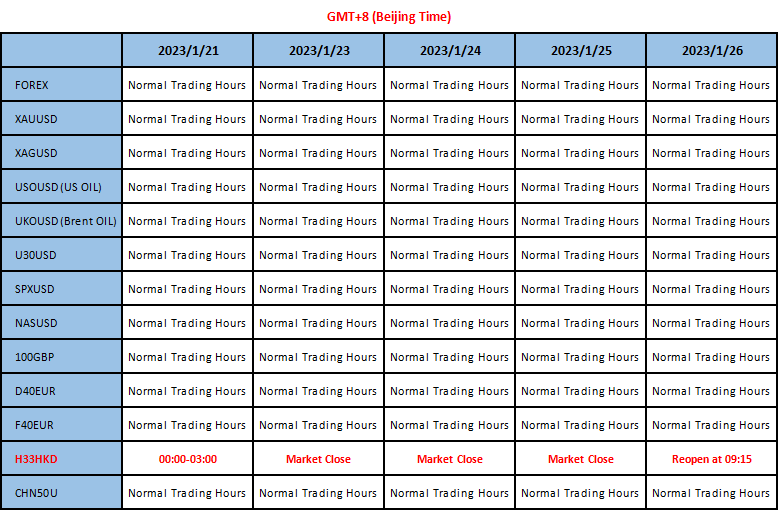 GMT+8 (Beijing Time)

| | 2023/1/21 | 2023/1/23 | 2023/1/24 | 2023/1/25 | 2023/1/26 |
|---|---|---|---|---|---|
| FOREX | Normal Trading Hours | Normal Trading Hours | Normal Trading Hours | Normal Trading Hours | Normal Trading Hours |
| XAUUSD | Normal Trading Hours | Normal Trading Hours | Normal Trading Hours | Normal Trading Hours | Normal Trading Hours |
| XAGUSD | Normal Trading Hours | Normal Trading Hours | Normal Trading Hours | Normal Trading Hours | Normal Trading Hours |
| USOUSD (US OIL) | Normal Trading Hours | Normal Trading Hours | Normal Trading Hours | Normal Trading Hours | Normal Trading Hours |
| UKOUSD (Brent OIL) | Normal Trading Hours | Normal Trading Hours | Normal Trading Hours | Normal Trading Hours | Normal Trading Hours |
| U30USD | Normal Trading Hours | Normal Trading Hours | Normal Trading Hours | Normal Trading Hours | Normal Trading Hours |
| SPXUSD | Normal Trading Hours | Normal Trading Hours | Normal Trading Hours | Normal Trading Hours | Normal Trading Hours |
| NASUSD | Normal Trading Hours | Normal Trading Hours | Normal Trading Hours | Normal Trading Hours | Normal Trading Hours |
| 100GBP | Normal Trading Hours | Normal Trading Hours | Normal Trading Hours | Normal Trading Hours | Normal Trading Hours |
| D40EUR | Normal Trading Hours | Normal Trading Hours | Normal Trading Hours | Normal Trading Hours | Normal Trading Hours |
| F40EUR | Normal Trading Hours | Normal Trading Hours | Normal Trading Hours | Normal Trading Hours | Normal Trading Hours |
| H33HKD | 00:00-03:00 | Market Close | Market Close | Market Close | Reopen at 09:15 |
| CHN50U | Normal Trading Hours | Normal Trading Hours | Normal Trading Hours | Normal Trading Hours | Normal Trading Hours |